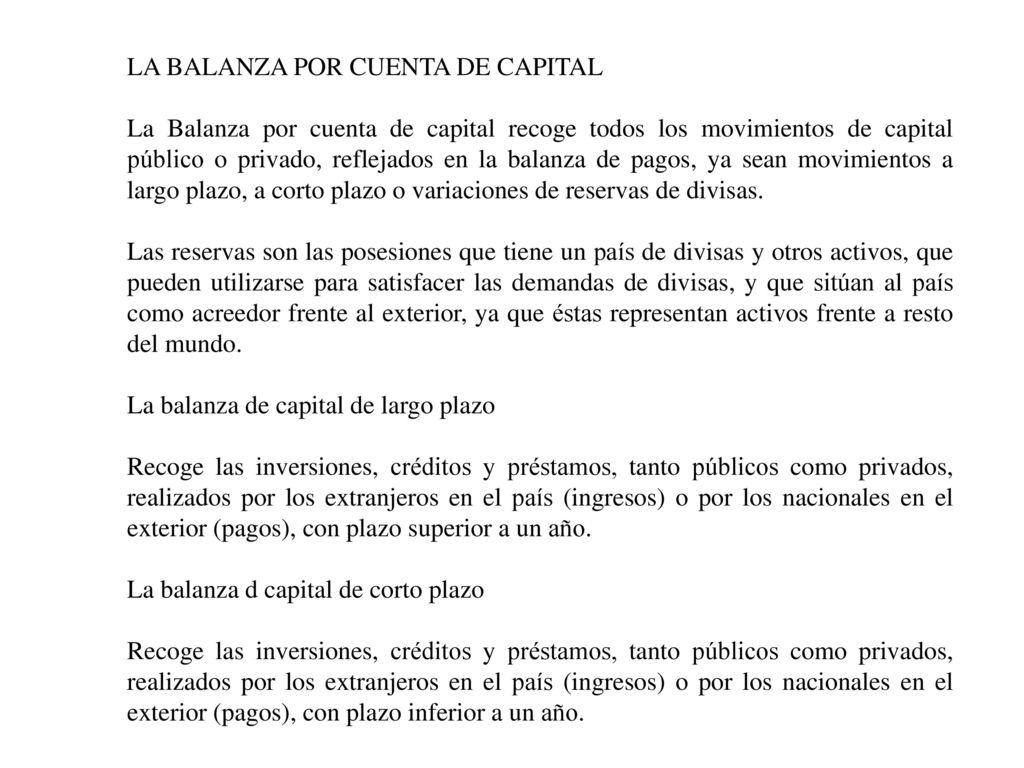 LA BALANZA POR CUENTA DE CAPITAL

La Balanza por cuenta de capital recoge todos los movimientos de capital público o privado, reflejados en la balanza de pagos, ya sean movimientos a largo plazo, a corto plazo o variaciones de reservas de divisas.

Las reservas son las posesiones que tiene un país de divisas y otros activos, que pueden utilizarse para satisfacer las demandas de divisas, y que sitúan al país como acreedor frente al exterior, ya que éstas representan activos frente a resto del mundo.

La balanza de capital de largo plazo

Recoge las inversiones, créditos y préstamos, tanto públicos como privados, realizados por los extranjeros en el país (ingresos) o por los nacionales en el exterior (pagos), con plazo superior a un año.

La balanza d capital de corto plazo

Recoge las inversiones, créditos y préstamos, tanto públicos como privados, realizados por los extranjeros en el país (ingresos) o por los nacionales en el exterior (pagos), con plazo inferior a un año.